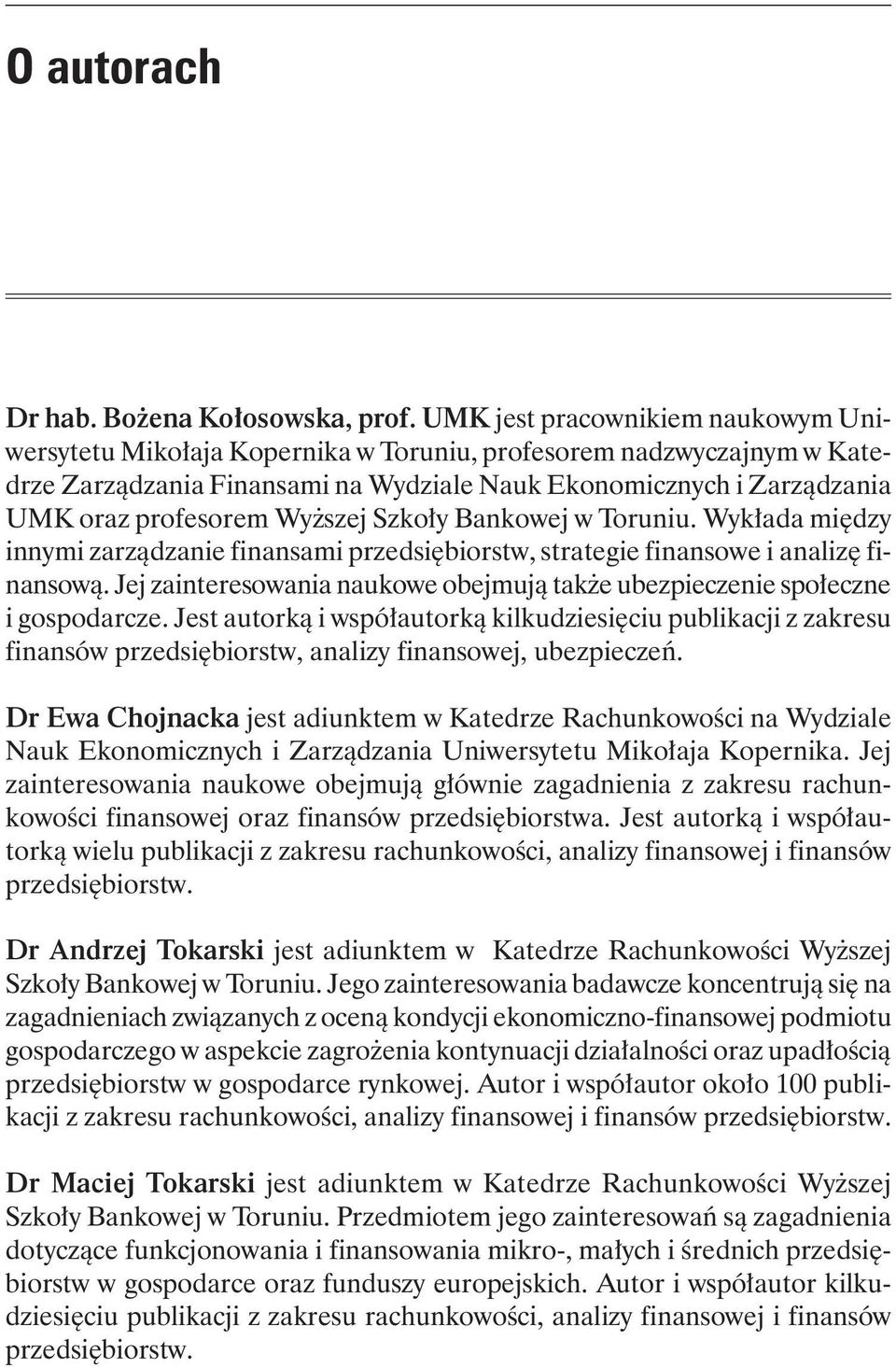 O autorach

Dr hab. Bożena Kołosowska, prof. UMK jest pracownikiem naukowym Uniwersytetu Mikołaja Kopernika w Toruniu, profesorem nadzwyczajnym w Katedrze Zarządzania Finansami na Wydziale Nauk Ekonomicznych i Zarządzania UMK oraz profesorem Wyższej Szkoły Bankowej w Toruniu. Wykłada między innymi zarządzanie finansami przedsiębiorstw, strategie finansowe i analizę finansową. Jej zainteresowania naukowe obejmują także ubezpieczenie społeczne i gospodarcze. Jest autorką i współautorką kilkudziesięciu publikacji z zakresu finansów przedsiębiorstw, analizy finansowej, ubezpieczeń.

Dr Ewa Chojnacka jest adiunktem w Katedrze Rachunkowości na Wydziale Nauk Ekonomicznych i Zarządzania Uniwersytetu Mikołaja Kopernika. Jej zainteresowania naukowe obejmują głównie zagadnienia z zakresu rachunkowości finansowej oraz finansów przedsiębiorstwa. Jest autorką i współautorką wielu publikacji z zakresu rachunkowości, analizy finansowej i finansów przedsiębiorstw.

Dr Andrzej Tokarski jest adiunktem w Katedrze Rachunkowości Wyższej Szkoły Bankowej w Toruniu. Jego zainteresowania badawcze koncentrują się na zagadnieniach związanych z oceną kondycji ekonomiczno-finansowej podmiotu gospodarczego w aspekcie zagrożenia kontynuacji działalności oraz upadłością przedsiębiorstw w gospodarce rynkowej. Autor i współautor około 100 publikacji z zakresu rachunkowości, analizy finansowej i finansów przedsiębiorstw.

Dr Maciej Tokarski jest adiunktem w Katedrze Rachunkowości Wyższej Szkoły Bankowej w Toruniu. Przedmiotem jego zainteresowań są zagadnienia dotyczące funkcjonowania i finansowania mikro-, małych i średnich przedsiębiorstw w gospodarce oraz funduszy europejskich. Autor i współautor kilkudziesięciu publikacji z zakresu rachunkowości, analizy finansowej i finansów przedsiębiorstw.